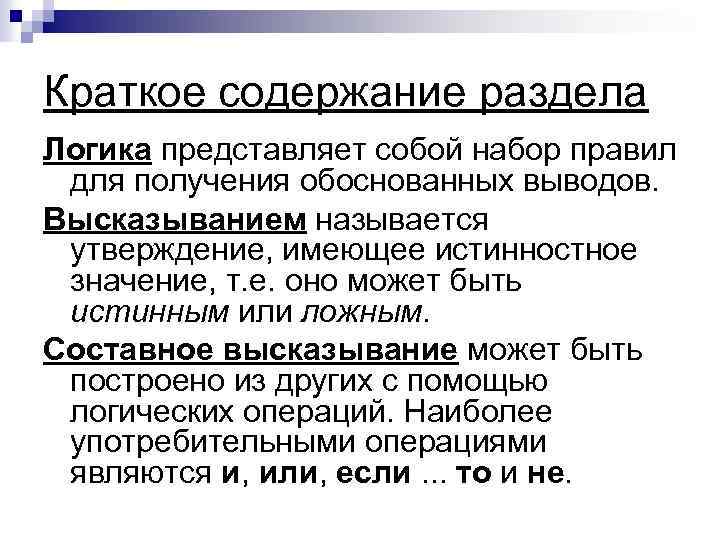 Краткое содержание раздела

Логика представляет собой набор правил для получения обоснованных выводов.

Высказыванием называется утверждение, имеющее истинностное значение, т.е. оно может быть истинным или ложным.

Составное высказывание может быть построено из других с помощью логических операций. Наиболее употребительными операциями являются и, или, если ... то и не.